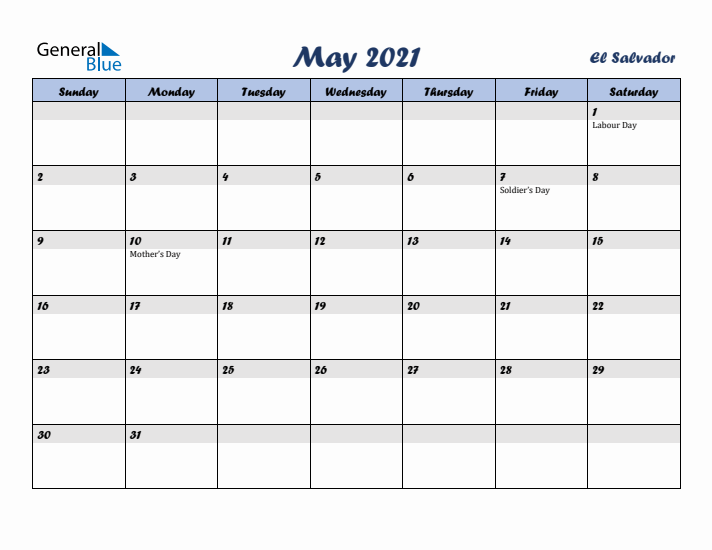 General Blue

May 2021

El Salvador

| Sunday | Monday | Tuesday | Wednesday | Thursday | Friday | Saturday |
|---|---|---|---|---|---|---|
| | | | | | | 1 Labour Day |
| 2 | 3 | 4 | 5 | 6 | 7 Soldier's Day | 8 |
| 9 | 10 Mother's Day | 11 | 12 | 13 | 14 | 15 |
| 16 | 17 | 18 | 19 | 20 | 21 | 22 |
| 23 | 24 | 25 | 26 | 27 | 28 | 29 |
| 30 | 31 | | | | | |